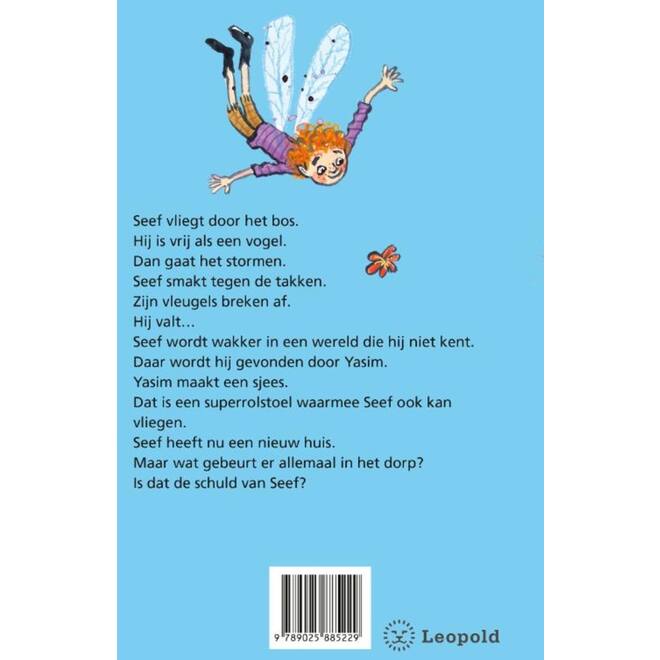 Seef vliegt door het bos.
Hij is vrij als een vogel.
Dan gaat het stormen.
Seef smakt tegen de takken.
Zijn vleugels breken af.
Hij valt...
Seef wordt wakker in een wereld die hij niet kent.
Daar wordt hij gevonden door Yasim.
Yasim maakt een sjees.
Dat is een superrolstoel waarmee Seef ook kan vliegen.
Seef heeft nu een nieuw huis.
Maar wat gebeurt er allemaal in het dorp?
Is dat de schuld van Seef?

9 789025 885229

Leopold